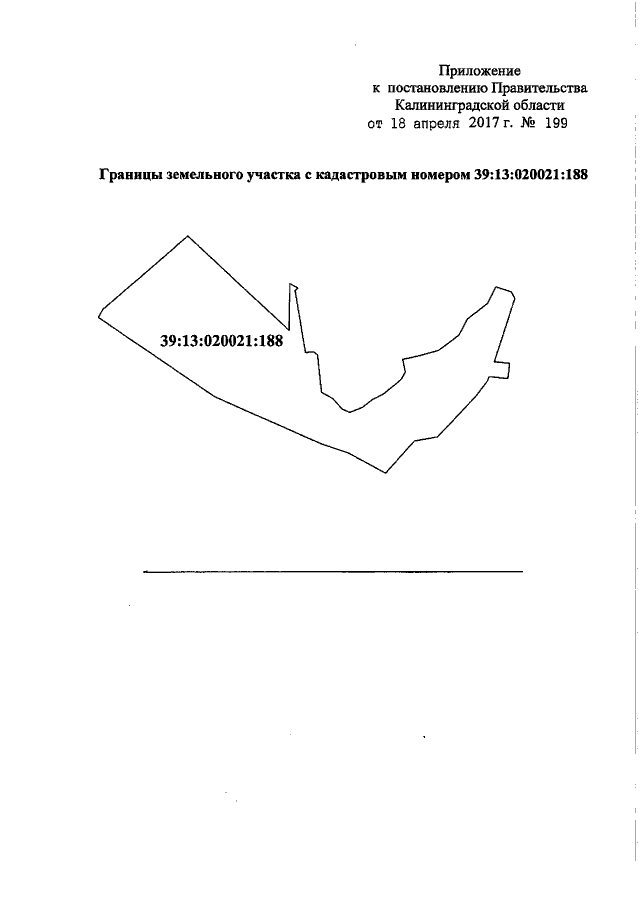 Приложение
к постановлению Правительства
Калининградской области
от 18 апреля 2017 г. № 199

Границы земельного участка с кадастровым номером 39:13:020021:188

39:13:020021:188